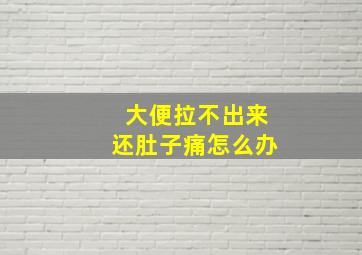 大便拉不出来
还肚子痛怎么办